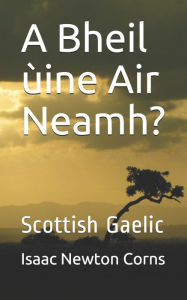 A Bheil ùine Air Neamh?

Scottish Gaelic

Isaac Newton Corns